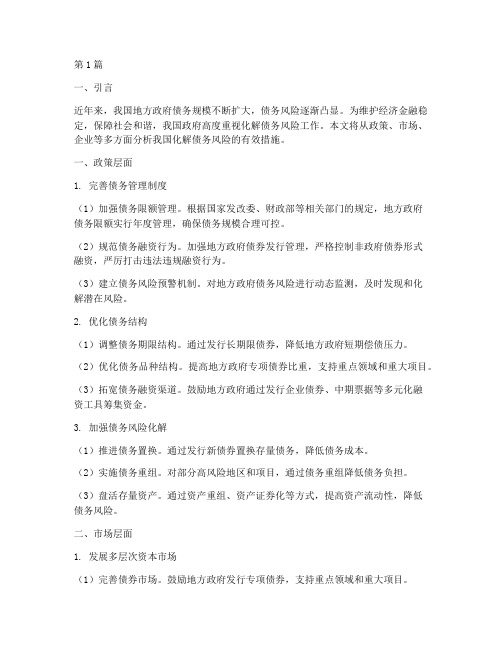 第1篇

一、引言

近年来，我国地方政府债务规模不断扩大，债务风险逐渐凸显。为维护经济金融稳定，保障社会和谐，我国政府高度重视化解债务风险工作。本文将从政策、市场、企业等多方面分析我国化解债务风险的有效措施。

一、政策层面

1. 完善债务管理制度

（1）加强债务限额管理。根据国家发改委、财政部等相关部门的规定，地方政府债务限额实行年度管理，确保债务规模合理可控。

（2）规范债务融资行为。加强地方政府债券发行管理，严格控制非政府债券形式融资，严厉打击违法违规融资行为。

（3）建立债务风险预警机制。对地方政府债务风险进行动态监测，及时发现和化解潜在风险。

2. 优化债务结构

（1）调整债务期限结构。通过发行长期限债券，降低地方政府短期偿债压力。

（2）优化债务品种结构。提高地方政府专项债券比重，支持重点领域和重大项目。

（3）拓宽债务融资渠道。鼓励地方政府通过发行企业债券、中期票据等多元化融资工具筹集资金。

3. 加强债务风险化解

（1）推进债务置换。通过发行新债券置换存量债务，降低债务成本。

（2）实施债务重组。对部分高风险地区和项目，通过债务重组降低债务负担。

（3）盘活存量资产。通过资产重组、资产证券化等方式，提高资产流动性，降低债务风险。

二、市场层面

1. 发展多层次资本市场

（1）完善债券市场。鼓励地方政府发行专项债券，支持重点领域和重大项目。